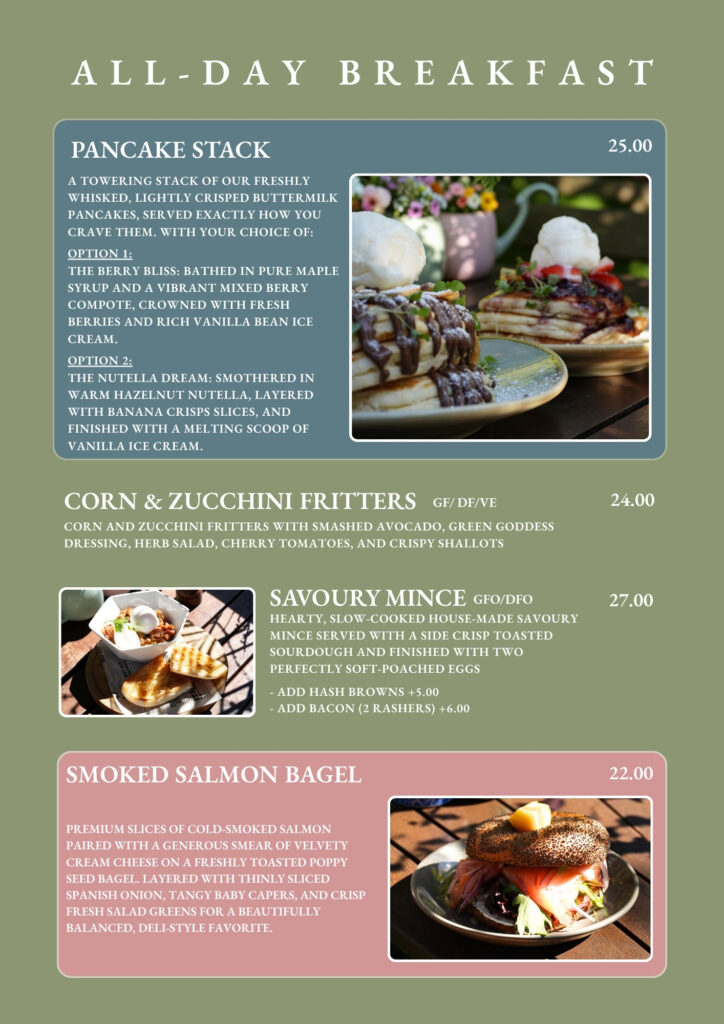 ALL-DAY BREAKFAST

PANCAKE STACK

25.00

A TOWERING STACK OF OUR FRESHLY WHISKED, LIGHTLY CRISPED BUTTERMILK PANCAKES, SERVED EXACTLY HOW YOU CRAVE THEM. WITH YOUR CHOICE OF:

OPTION 1:
THE BERRY BLISS: BATHED IN PURE MAPLE SYRUP AND A VIBRANT MIXED BERRY COMPOTE, CROWNED WITH FRESH BERRIES AND RICH VANILLA BEAN ICE CREAM.

OPTION 2:
THE NUTELLA DREAM: SMOTHERED IN WARM HAZELNUT NUTELLA, LAYERED WITH BANANA CRISPS SLICES, AND FINISHED WITH A MELTING SCOOP OF VANILLA ICE CREAM.

CORN & ZUCCHINI FRITTERS GF/ DF/VE

24.00

CORN AND ZUCCHINI FRITTERS WITH SMASHED AVOCADO, GREEN GODDESS DRESSING, HERB SALAD, CHERRY TOMATOES, AND CRISPY SHALLOTS

SAVOURY MINCE GFO/DFO

27.00

HEARTY, SLOW-COOKED HOUSE-MADE SAVOURY MINCE SERVED WITH A SIDE CRISP TOASTED SOURDOUGH AND FINISHED WITH TWO PERFECTLY SOFT-POACHED EGGS

- ADD HASH BROWNS +5.00
- ADD BACON (2 RASHERS) +6.00

SMOKED SALMON BAGEL

22.00

PREMIUM SLICES OF COLD-SMOKED SALMON PAIRED WITH A GENEROUS SMEAR OF VELVETY CREAM CHEESE ON A FRESHLY TOASTED POPPY SEED BAGEL. LAYERED WITH THINLY SLICED SPANISH ONION, TANGY BABY CAPERS, AND CRISP FRESH SALAD GREENS FOR A BEAUTIFULLY BALANCED, DELI-STYLE FAVORITE.